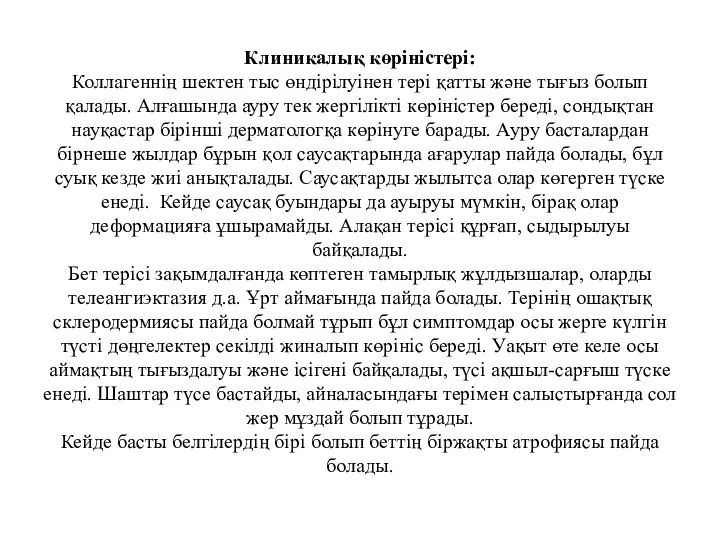 Клиникалық көріністері:
Коллагеннің шектен тыс өндірілуінен тері қатты және тығыз болып қалады. Алғашында ауру тек жергілікті көріністер береді, сондықтан науқастар бірінші дерматологқа көрінуге барады. Ауру басталардан бірнеше жылдар бұрын қол саусақтарында ағарулар пайда болады, бұл суық кезде жиі анықталады. Саусақтарды жылытса олар көгерген түске енеді. Кейде саусақ буындары да ауыруы мүмкін, бірақ олар деформацияға ұшырамайды. Алақан терісі құрғап, сыдырылуы байқалады.
Бет терісі зақымдалғанда көптеген тамырлық жұлдызшалар, оларды телеангиэктазия д.а. Ұрт аймағында пайда болады. Терінің ошақтық склеродермиясы пайда болмай тұрып бұл симптомдар осы жерге күлгін түсті дөңгелектер секілді жиналып көрініс береді. Уақыт өте келе осы аймақтың тығыздалуы және ісігені байқалады, түсі ақшыл-сарғыш түске енеді. Шаштар түсе бастайды, айналасындағы терімен салыстырғанда сол жер мұздай болып тұрады.
Кейде басты белгілердің бірі болып беттің біржақты атрофиясы пайда болады.